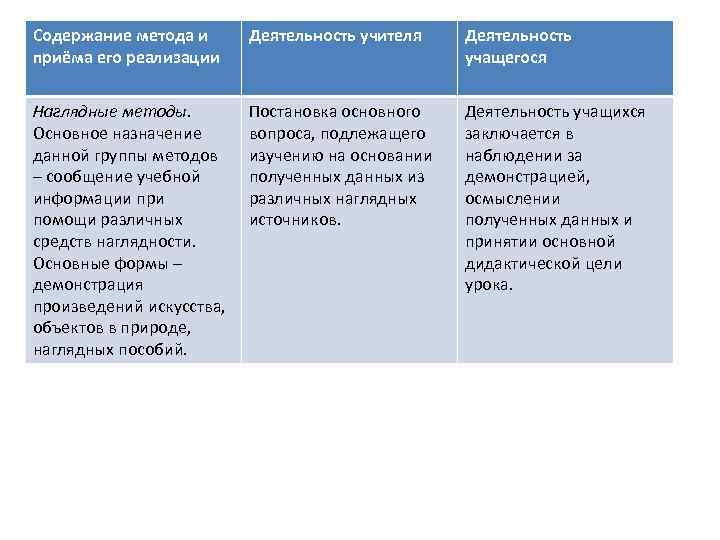 | Содержание метода и приёма его реализации | Деятельность учителя | Деятельность учащегося |
|---|---|---|
| Наглядные методы. Основное назначение данной группы методов – сообщение учебной информации при помощи различных средств наглядности. Основные формы – демонстрация произведений искусства, объектов в природе, наглядных пособий. | Постановка основного вопроса, подлежащего изучению на основании полученных данных из различных наглядных источников. | Деятельность учащихся заключается в наблюдении за демонстрацией, осмыслении полученных данных и принятии основной дидактической цели урока. |